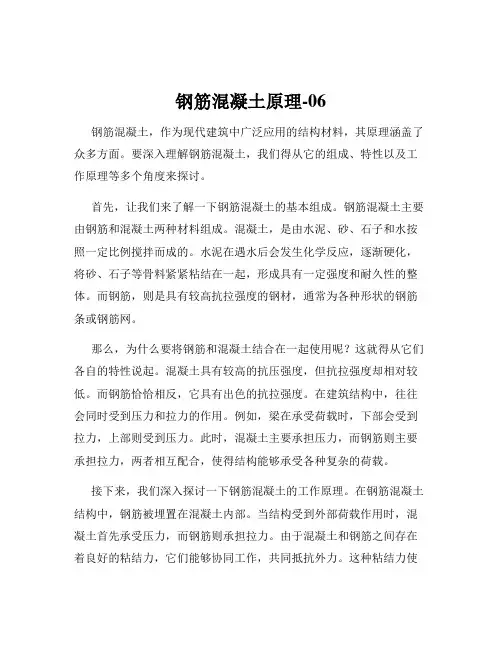 钢筋混凝土原理-06

钢筋混凝土，作为现代建筑中广泛应用的结构材料，其原理涵盖了众多方面。要深入理解钢筋混凝土，我们得从它的组成、特性以及工作原理等多个角度来探讨。

首先，让我们来了解一下钢筋混凝土的基本组成。钢筋混凝土主要由钢筋和混凝土两种材料组成。混凝土，是由水泥、砂、石子和水按照一定比例搅拌而成的。水泥在遇水后会发生化学反应，逐渐硬化，将砂、石子等骨料紧紧粘结在一起，形成具有一定强度和耐久性的整体。而钢筋，则是具有较高抗拉强度的钢材，通常为各种形状的钢筋条或钢筋网。

那么，为什么要将钢筋和混凝土结合在一起使用呢？这就得从它们各自的特性说起。混凝土具有较高的抗压强度，但抗拉强度却相对较低。而钢筋恰恰相反，它具有出色的抗拉强度。在建筑结构中，往往会同时受到压力和拉力的作用。例如，梁在承受荷载时，下部会受到拉力，上部则受到压力。此时，混凝土主要承担压力，而钢筋则主要承担拉力，两者相互配合，使得结构能够承受各种复杂的荷载。

接下来，我们深入探讨一下钢筋混凝土的工作原理。在钢筋混凝土结构中，钢筋被埋置在混凝土内部。当结构受到外部荷载作用时，混凝土首先承受压力，而钢筋则承担拉力。由于混凝土和钢筋之间存在着良好的粘结力，它们能够协同工作，共同抵抗外力。这种粘结力使